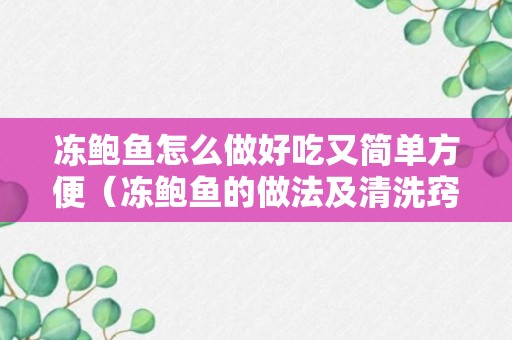 冻鲍鱼怎么做好吃又简单方便（冻鲍鱼的做法及清洗窍